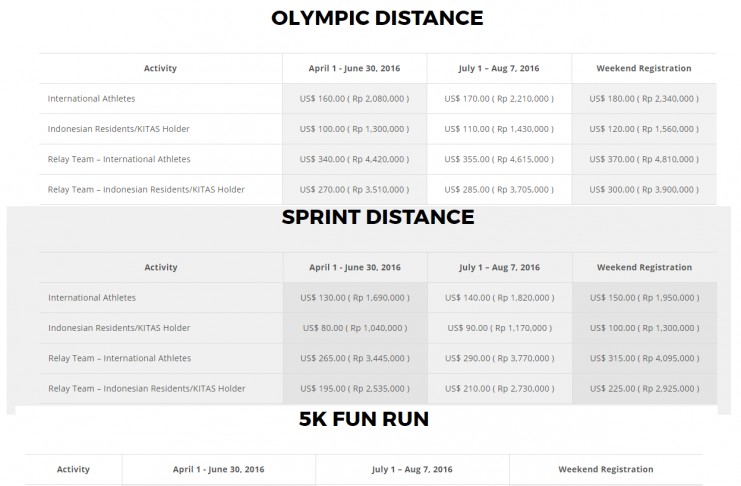 OLYMPIC DISTANCE

| Activity | April 1 - June 30, 2016 | July 1 – Aug 7, 2016 | Weekend Registration |
|---|---|---|---|
| International Athletes | US$ 160.00 ( Rp 2,080,000 ) | US$ 170.00 ( Rp 2,210,000 ) | US$ 180.00 ( Rp 2,340,000 ) |
| Indonesian Residents/KITAS Holder | US$ 100.00 ( Rp 1,300,000 ) | US$ 110.00 ( Rp 1,430,000 ) | US$ 120.00 ( Rp 1,560,000 ) |
| Relay Team – International Athletes | US$ 340.00 ( Rp 4,420,000 ) | US$ 355.00 ( Rp 4,615,000 ) | US$ 370.00 ( Rp 4,810,000 ) |
| Relay Team – Indonesian Residents/KITAS Holder | US$ 270.00 ( Rp 3,510,000 ) | US$ 285.00 ( Rp 3,705,000 ) | US$ 300.00 ( Rp 3,900,000 ) |

SPRINT DISTANCE

| Activity | April 1 - June 30, 2016 | July 1 – Aug 7, 2016 | Weekend Registration |
|---|---|---|---|
| International Athletes | US$ 130.00 ( Rp 1,690,000 ) | US$ 140.00 ( Rp 1,820,000 ) | US$ 150.00 ( Rp 1,950,000 ) |
| Indonesian Residents/KITAS Holder | US$ 80.00 ( Rp 1,040,000 ) | US$ 90.00 ( Rp 1,170,000 ) | US$ 100.00 ( Rp 1,300,000 ) |
| Relay Team – International Athletes | US$ 265.00 ( Rp 3,445,000 ) | US$ 290.00 ( Rp 3,770,000 ) | US$ 315.00 ( Rp 4,095,000 ) |
| Relay Team – Indonesian Residents/KITAS Holder | US$ 195.00 ( Rp 2,535,000 ) | US$ 210.00 ( Rp 2,730,000 ) | US$ 225.00 ( Rp 2,925,000 ) |

5K FUN RUN

| Activity | April 1 - June 30, 2016 | July 1 – Aug 7, 2016 | Weekend Registration |
|---|---|---|---|